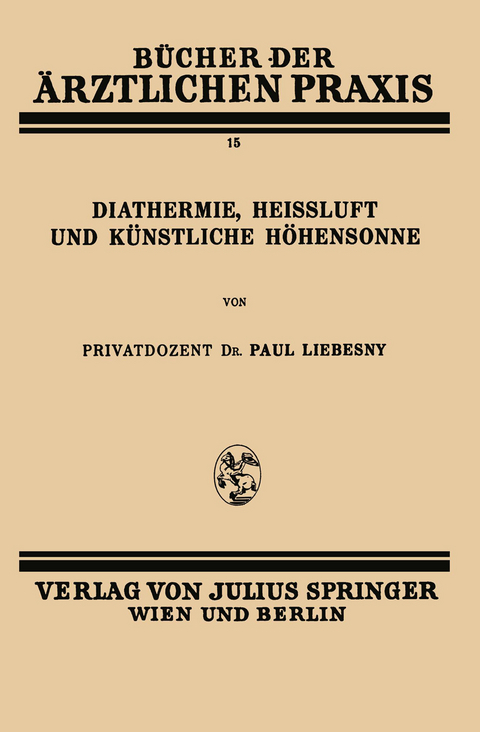 BÜCHER DER ÄRZTLICHEN PRAXIS

15

DIATHERMIE, HEISSLUFT UND KÜNSTLICHE HÖHENSONNE

VON

PRIVATDOZENT DR. PAUL LIEBESNY

VERLAG VON JULIUS SPRINGER
WIEN UND BERLIN